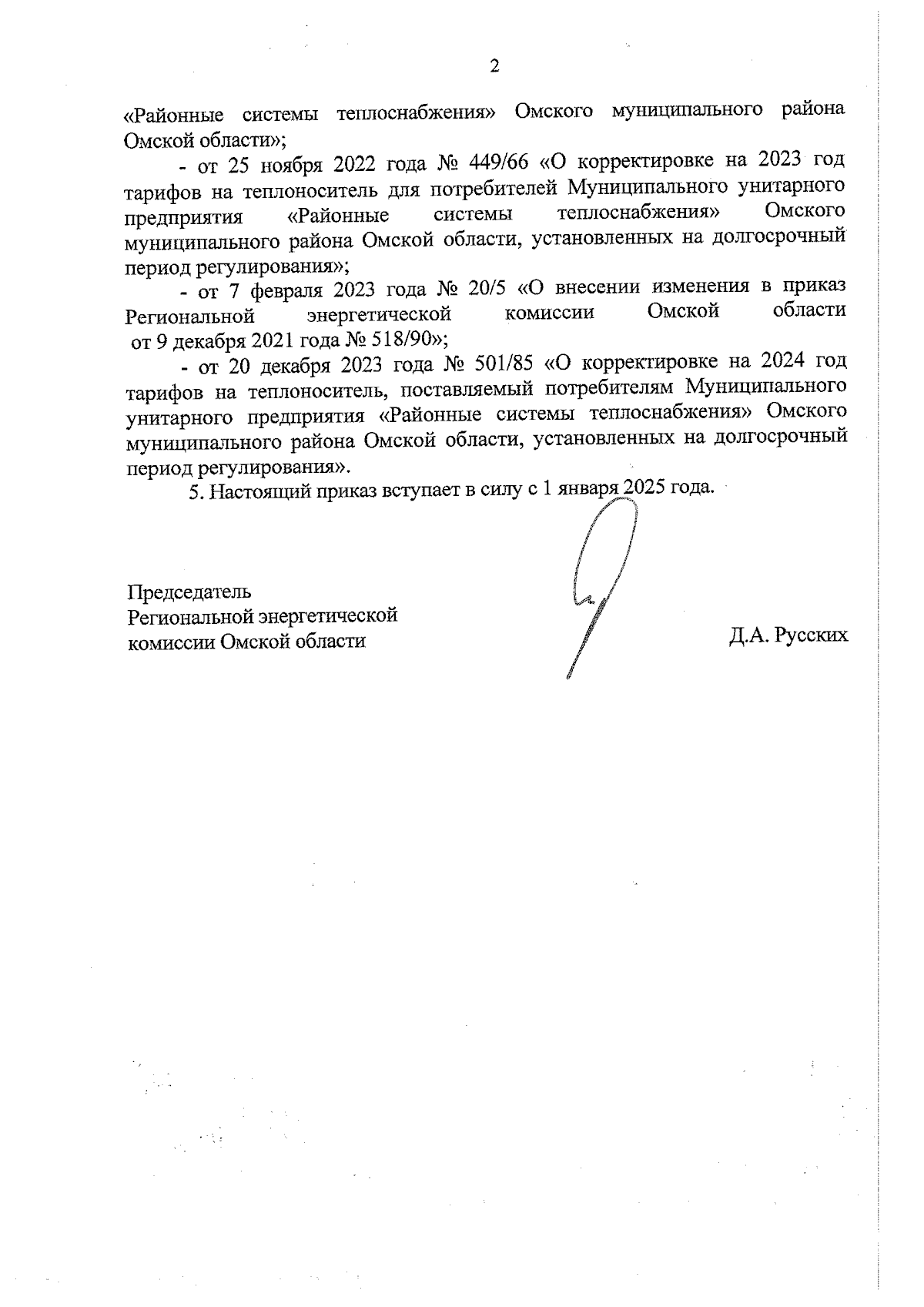 2

«Районные системы теплоснабжения» Омского муниципального района Омской области»;

- от 25 ноября 2022 года № 449/66 «О корректировке на 2023 год тарифов на теплоноситель для потребителей Муниципального унитарного предприятия «Районные системы теплоснабжения» Омского муниципального района Омской области, установленных на долгосрочный период регулирования»;

- от 7 февраля 2023 года № 20/5 «О внесении изменения в приказ Региональной энергетической комиссии Омской области от 9 декабря 2021 года № 518/90»;

- от 20 декабря 2023 года № 501/85 «О корректировке на 2024 год тарифов на теплоноситель, поставляемый потребителям Муниципального унитарного предприятия «Районные системы теплоснабжения» Омского муниципального района Омской области, установленных на долгосрочный период регулирования».

5. Настоящий приказ вступает в силу с 1 января 2025 года.

Председатель
Региональной энергетической
комиссии Омской области

Д.А. Русских